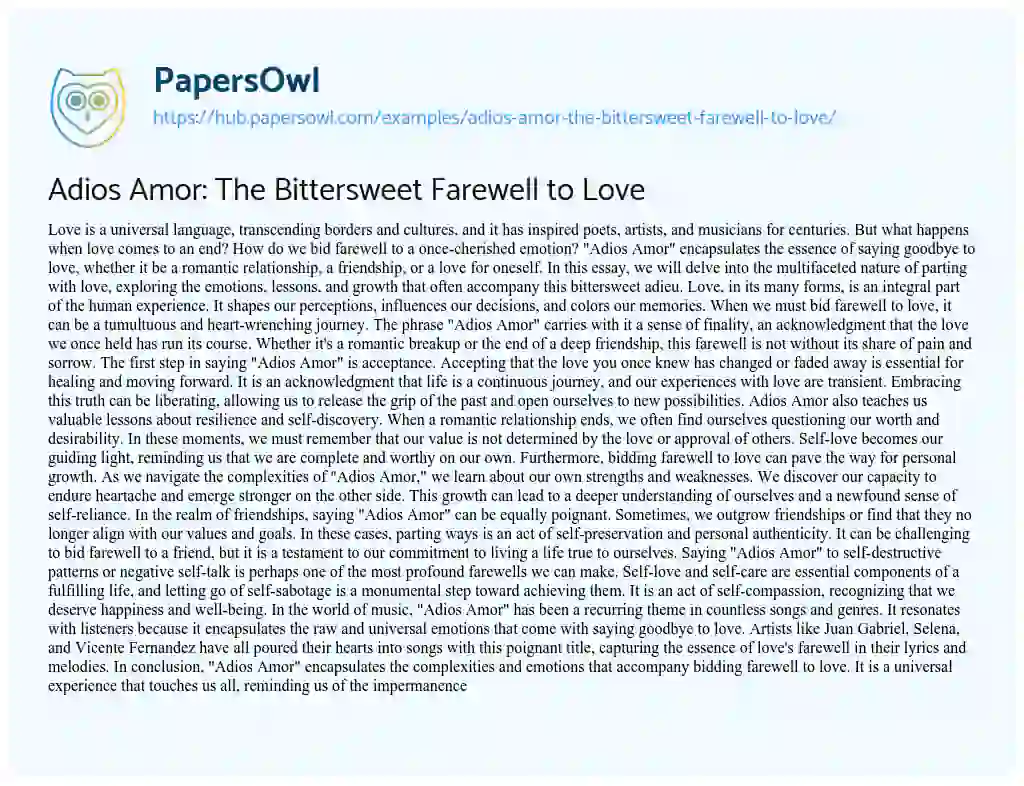 PapersOwl

https://hub.papersowl.com/examples/adios-amor-the-bittersweet-farewell-to-love/

Adios Amor: The Bittersweet Farewell to Love

Love is a universal language, transcending borders and cultures, and it has inspired poets, artists, and musicians for centuries. But what happens when love comes to an end? How do we bid farewell to a once-cherished emotion? "Adios Amor" encapsulates the essence of saying goodbye to love, whether it be a romantic relationship, a friendship, or a love for oneself. In this essay, we will delve into the multifaceted nature of parting with love, exploring the emotions, lessons, and growth that often accompany this bittersweet adieu. Love, in its many forms, is an integral part of the human experience. It shapes our perceptions, influences our decisions, and colors our memories. When we must bid farewell to love, it can be a tumultuous and heart-wrenching journey. The phrase "Adios Amor" carries with it a sense of finality, an acknowledgment that the love we once held has run its course. Whether it's a romantic breakup or the end of a deep friendship, this farewell is not without its share of pain and sorrow. The first step in saying "Adios Amor" is acceptance. Accepting that the love you once knew has changed or faded away is essential for healing and moving forward. It is an acknowledgment that life is a continuous journey, and our experiences with love are transient. Embracing this truth can be liberating, allowing us to release the grip of the past and open ourselves to new possibilities. Adios Amor also teaches us valuable lessons about resilience and self-discovery. When a romantic relationship ends, we often find ourselves questioning our worth and desirability. In these moments, we must remember that our value is not determined by the love or approval of others. Self-love becomes our guiding light, reminding us that we are complete and worthy on our own. Furthermore, bidding farewell to love can pave the way for personal growth. As we navigate the complexities of "Adios Amor," we learn about our own strengths and weaknesses. We discover our capacity to endure heartache and emerge stronger on the other side. This growth can lead to a deeper understanding of ourselves and a newfound sense of self-reliance. In the realm of friendships, saying "Adios Amor" can be equally poignant. Sometimes, we outgrow friendships or find that they no longer align with our values and goals. In these cases, parting ways is an act of self-preservation and personal authenticity. It can be challenging to bid farewell to a friend, but it is a testament to our commitment to living a life true to ourselves. Saying "Adios Amor" to self-destructive patterns or negative self-talk is perhaps one of the most profound farewells we can make. Self-love and self-care are essential components of a fulfilling life, and letting go of self-sabotage is a monumental step toward achieving them. It is an act of self-compassion, recognizing that we deserve happiness and well-being. In the world of music, "Adios Amor" has been a recurring theme in countless songs and genres. It resonates with listeners because it encapsulates the raw and universal emotions that come with saying goodbye to love. Artists like Juan Gabriel, Selena, and Vicente Fernandez have all poured their hearts into songs with this poignant title, capturing the essence of love's farewell in their lyrics and melodies. In conclusion, "Adios Amor" encapsulates the complexities and emotions that accompany bidding farewell to love. It is a universal experience that touches us all, reminding us of the impermanence